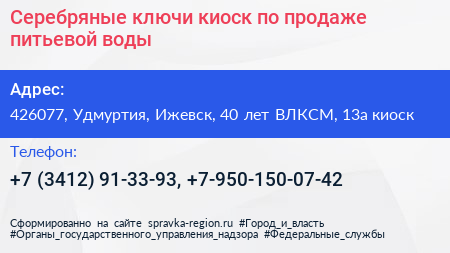 Серебряные ключи киоск по продаже питьевой воды

Адрес:
426077, Удмуртия, Ижевск, 40 лет ВЛКСМ, 13а киоск

Телефон:
+7 (3412) 91-33-93, +7-950-150-07-42

Сформированно на сайте spravka-region.ru #Город_и_власть #Органы_государственного_управления_надзора #Федеральные_службы